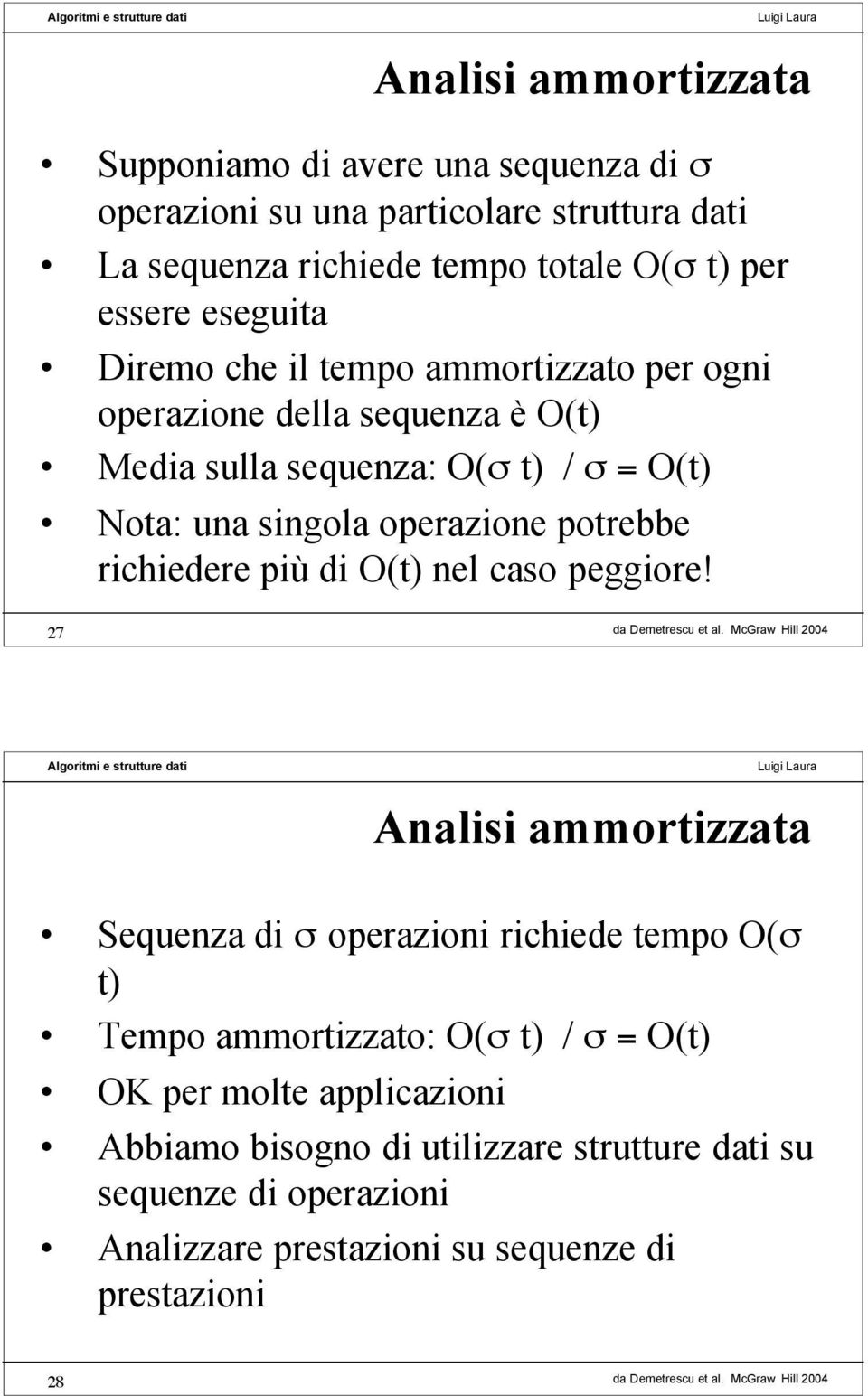 Algoritmi e strutture dati

Luigi Laura

Analisi ammortizzata

• Supponiamo di avere una sequenza di $\sigma$ operazioni su una particolare struttura dati
• La sequenza richiede tempo totale $O(\sigma t)$ per essere eseguita
• Diremo che il tempo ammortizzato per ogni operazione della sequenza è $O(t)$
• Media sulla sequenza: $O(\sigma t) / \sigma = O(t)$
• Nota: una singola operazione potrebbe richiedere più di $O(t)$ nel caso peggiore!

27

da Demetrescu et al. McGraw Hill 2004

Algoritmi e strutture dati

Luigi Laura

Analisi ammortizzata

• Sequenza di $\sigma$ operazioni richiede tempo $O(\sigma t)$
• Tempo ammortizzato: $O(\sigma t) / \sigma = O(t)$
• OK per molte applicazioni
• Abbiamo bisogno di utilizzare strutture dati su sequenze di operazioni
• Analizzare prestazioni su sequenze di prestazioni

28

da Demetrescu et al. McGraw Hill 2004